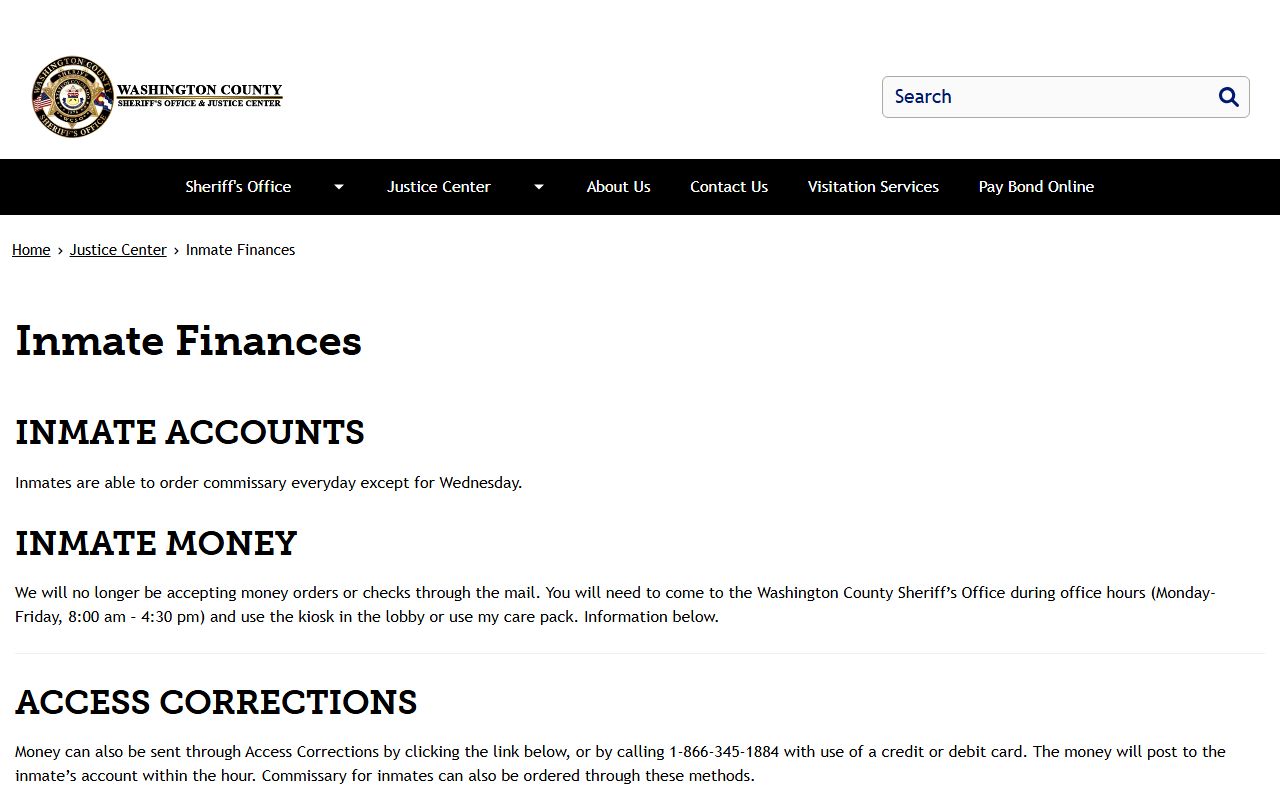 WASHINGTON COUNTY
SHERIFF'S OFFICE & JUSTICE CENTER

Search

Sheriff's Office
Justice Center
About Us
Contact Us
Visitation Services
Pay Bond Online

Home › Justice Center › Inmate Finances

Inmate Finances

INMATE ACCOUNTS

Inmates are able to order commissary everyday except for Wednesday.

INMATE MONEY

We will no longer be accepting money orders or checks through the mail. You will need to come to the Washington County Sheriff's Office during office hours (Monday-Friday, 8:00 am - 4:30 pm) and use the kiosk in the lobby or use my care pack. Information below.

ACCESS CORRECTIONS

Money can also be sent through Access Corrections by clicking the link below, or by calling 1-866-345-1884 with use of a credit or debit card. The money will post to the inmate's account within the hour. Commissary for inmates can also be ordered through these methods.